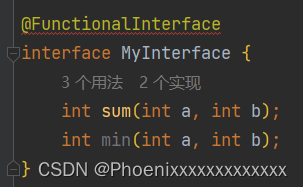 @FunctionalInterface
interface MyInterface {
3 个用法  2 个实现
int sum(int a, int b);
int min(int a, int b);
} CSDN @Phoenixxxxxxxxxxxxx